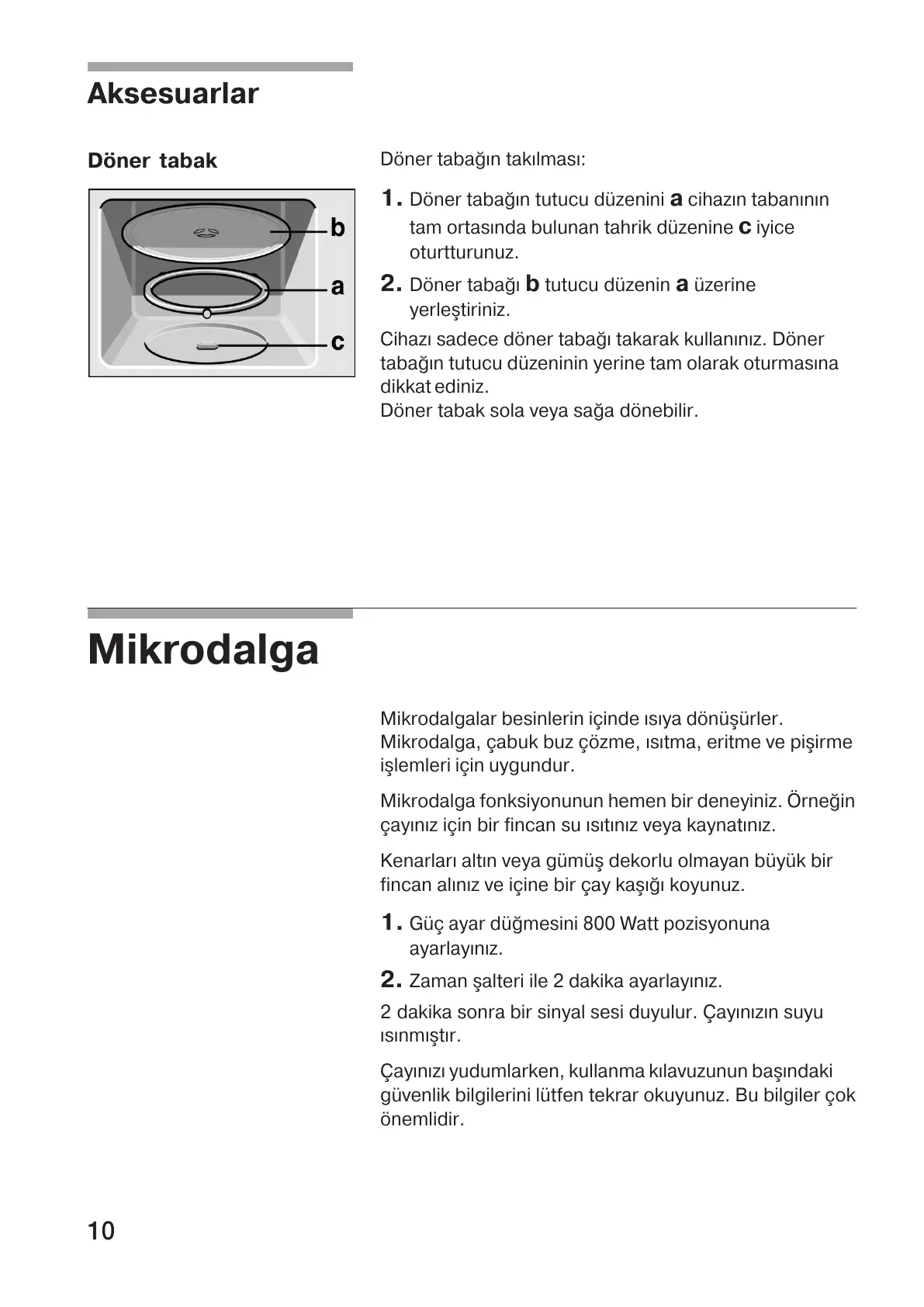 Aksesuarlar

Döner tabak

b
a
c

Döner tabağın takılması:

1. Döner tabağın tutucu düzenini a cihazın tabanının tam ortasında bulunan tahrik düzenine c iyice oturtturunuz.

2. Döner tabağı b tutucu düzenin a üzerine yerleştiriniz.

Cihazı sadece döner tabağı takarak kullanınız. Döner tabağın tutucu düzeninin yerine tam olarak oturmasına dikkat ediniz.
Döner tabak sola veya sağa dönebilir.

Mikrodalga

Mikrodalgalar besinlerin içinde ısıya dönüşürler. Mikrodalga, çabuk buz çözme, ısıtma, eritme ve pişirme işlemleri için uygundur.

Mikrodalga fonksiyonunun hemen bir deneyiniz. Örneğin çayınız için bir fincan su ısıtınız veya kaynatınız.

Kenarları altın veya gümüş dekorlu olmayan büyük bir fincan alınız ve içine bir çay kaşığı koyunuz.

1. Güç ayar düğmesini 800 Watt pozisyonuna ayarlayınız.

2. Zaman şalteri ile 2 dakika ayarlayınız.

2 dakika sonra bir sinyal sesi duyulur. Çayınızın suyu ısınmıştır.

Çayınızı yudumlarken, kullanma kılavuzunun başındaki güvenlik bilgilerini lütfen tekrar okuyunuz. Bu bilgiler çok önemlidir.

10